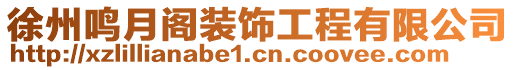 徐州鸣月阁装饰工程有限公司
http://xzlillianabe1.cn.coovee.com